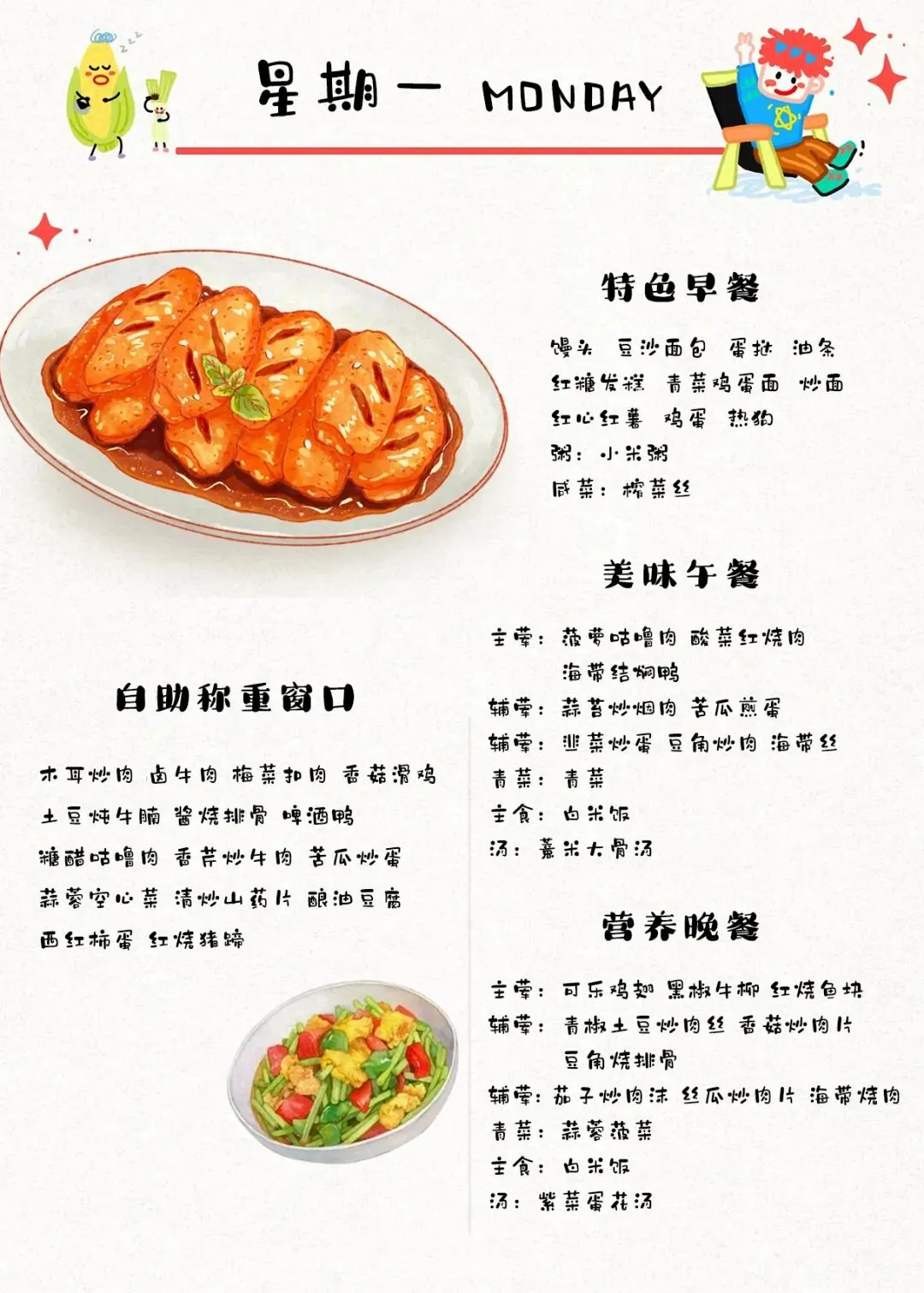 星期一 MONDAY

特色早餐

馒头 豆沙面包 蛋挞 油条
红糖发糕 青菜鸡蛋面 炒面
红心红薯 鸡蛋 热狗
粥：小米粥
咸菜：榨菜丝

美味午餐

主荤：菠萝咕噜肉 酸菜红烧肉
海带结焖鸭
辅荤：蒜苔炒烟肉 苦瓜煎蛋
辅荤：韭菜炒蛋 豆角炒肉 海带丝
青菜：青菜
主食：白米饭
汤：薏米大骨汤

营养晚餐

主荤：可乐鸡翅 黑椒牛柳 红烧鱼块
辅荤：青椒土豆炒肉丝 香菇炒肉片
豆角烧排骨
辅荤：茄子炒肉沫 丝瓜炒肉片 海带烧肉
青菜：蒜蓉菠菜
主食：白米饭
汤：紫菜蛋花汤

自助称重窗口

木耳炒肉 卤牛肉 梅菜扣肉 香菇滑鸡
土豆炖牛腩 酱烧排骨 啤酒鸭
糖醋咕噜肉 香芹炒牛肉 苦瓜炒蛋
蒜蓉空心菜 清炒山药片 酿油豆腐
西红柿蛋 红烧猪蹄